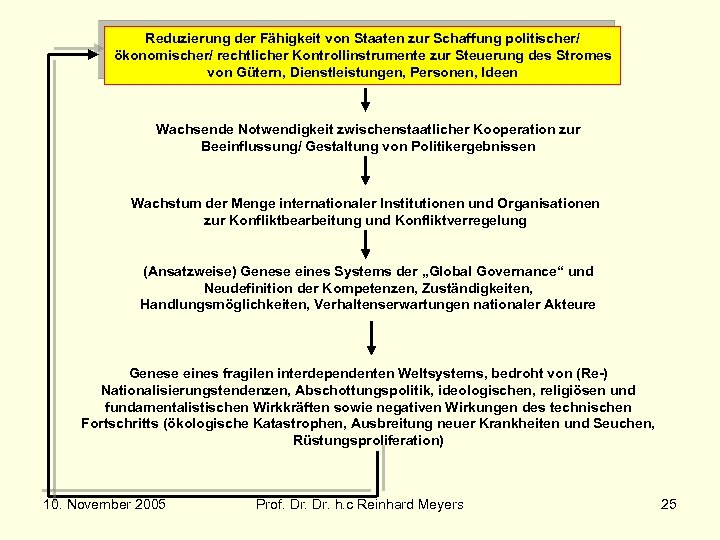 Reduzierung der Fähigkeit von Staaten zur Schaffung politischer/ ökonomischer/ rechtlicher Kontrollinstrumente zur Steuerung des Stromes von Gütern, Dienstleistungen, Personen, Ideen

Wachsende Notwendigkeit zwischenstaatlicher Kooperation zur Beeinflussung/ Gestaltung von Politikergebnissen

Wachstum der Menge internationaler Institutionen und Organisationen zur Konfliktbearbeitung und Konfliktverregelung

(Ansatzweise) Genese eines Systems der „Global Governance“ und Neudefinition der Kompetenzen, Zuständigkeiten, Handlungsmöglichkeiten, Verhaltenserwartungen nationaler Akteure

Genese eines fragilen interdependenten Weltsystems, bedroht von (Re-) Nationalisierungstendenzen, Abschottungspolitik, ideologischen, religiösen und fundamentalistischen Wirkkräften sowie negativen Wirkungen des technischen Fortschritts (ökologische Katastrophen, Ausbreitung neuer Krankheiten und Seuchen, Rüstungsproliferation)

10. November 2005

Prof. Dr. Dr. h.c Reinhard Meyers

25